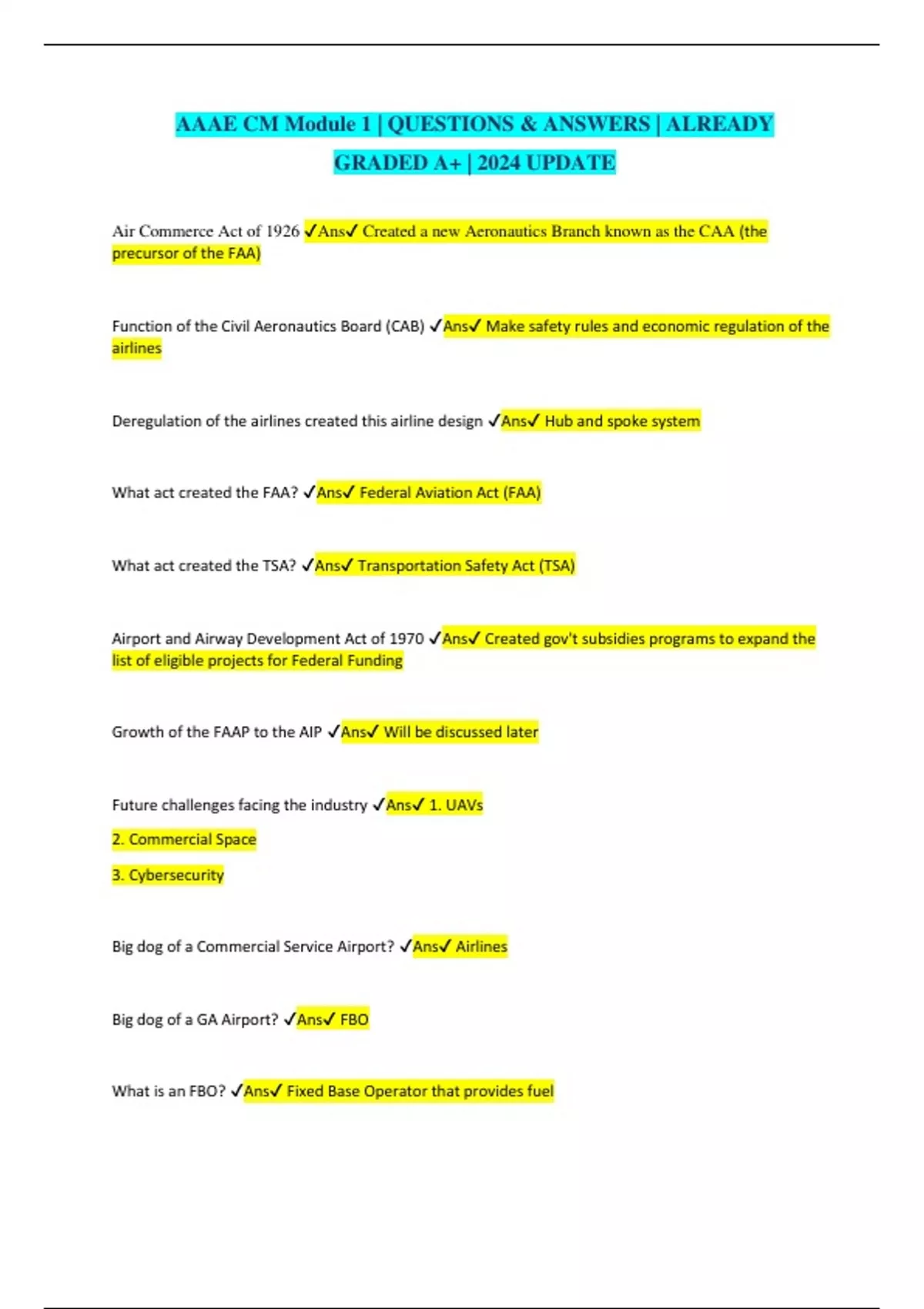 AAAE CM Module 1 | QUESTIONS & ANSWERS | ALREADY GRADED A+ | 2024 UPDATE

Air Commerce Act of 1926 ✓Ans✓ Created a new Aeronautics Branch known as the CAA (the precursor of the FAA)

Function of the Civil Aeronautics Board (CAB) ✓Ans✓ Make safety rules and economic regulation of the airlines

Deregulation of the airlines created this airline design ✓Ans✓ Hub and spoke system

What act created the FAA? ✓Ans✓ Federal Aviation Act (FAA)

What act created the TSA? ✓Ans✓ Transportation Safety Act (TSA)

Airport and Airway Development Act of 1970 ✓Ans✓ Created gov't subsidies programs to expand the list of eligible projects for Federal Funding

Growth of the FAAP to the AIP ✓Ans✓ Will be discussed later

Future challenges facing the industry ✓Ans✓ 1. UAVs

2. Commercial Space

3. Cybersecurity

Big dog of a Commercial Service Airport? ✓Ans✓ Airlines

Big dog of a GA Airport? ✓Ans✓ FBO

What is an FBO? ✓Ans✓ Fixed Base Operator that provides fuel